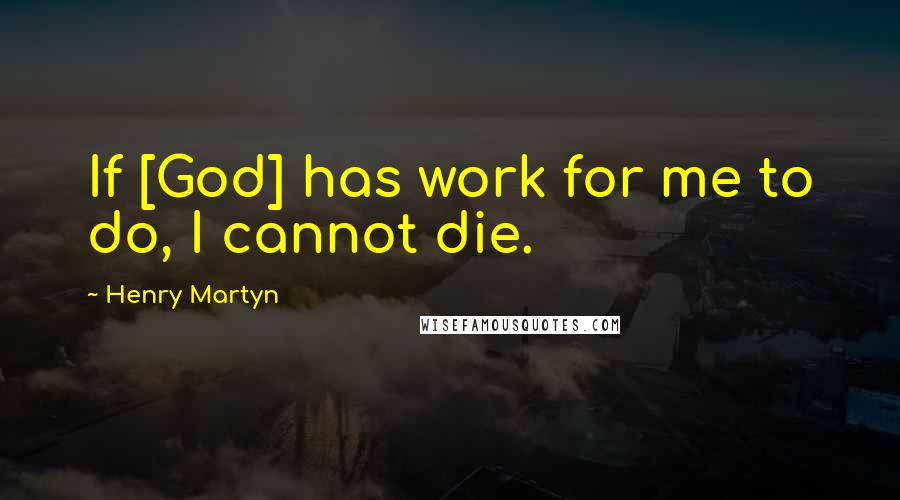 If [God] has work for me to do, I cannot die.

~ Henry Martyn

WISEFAMOUSQUOTES.COM